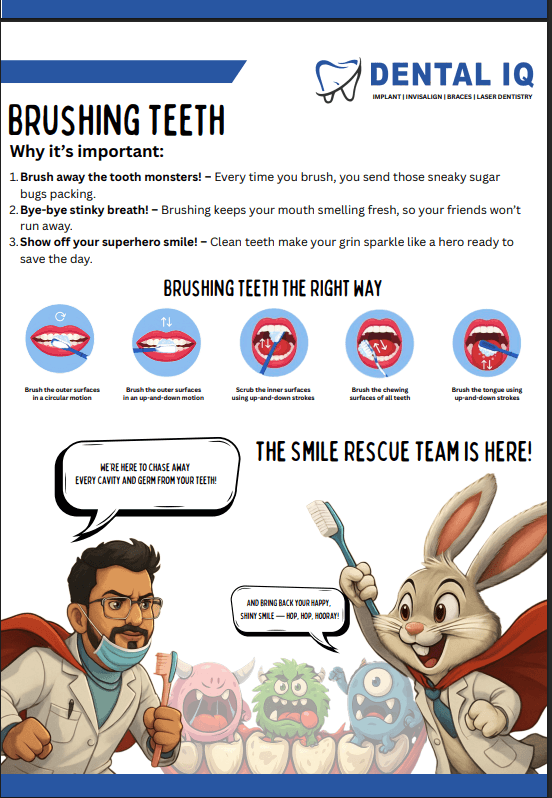 DENTAL IQ
IMPLANT | INVISALIGN | BRACES | LASER DENTISTRY

BRUSHING TEETH

Why it's important:

1. Brush away the tooth monsters! – Every time you brush, you send those sneaky sugar bugs packing.
2. Bye-bye stinky breath! – Brushing keeps your mouth smelling fresh, so your friends won't run away.
3. Show off your superhero smile! – Clean teeth make your grin sparkle like a hero ready to save the day.

BRUSHING TEETH THE RIGHT WAY

Brush the outer surfaces in a circular motion

Brush the outer surfaces in an up-and-down motion

Scrub the inner surfaces using up-and-down strokes

Brush the chewing surfaces of all teeth

Brush the tongue using up-and-down strokes

WE'RE HERE TO CHASE AWAY EVERY CAVITY AND GERM FROM YOUR TEETH!

THE SMILE RESCUE TEAM IS HERE!

AND BRING BACK YOUR HAPPY, SHINY SMILE — HOP, HOP, HOORAY!